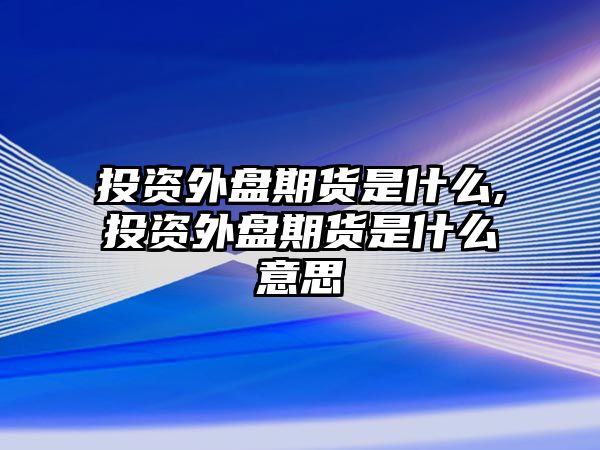 投资外盘期货是什么,投资外盘期货是什么意思